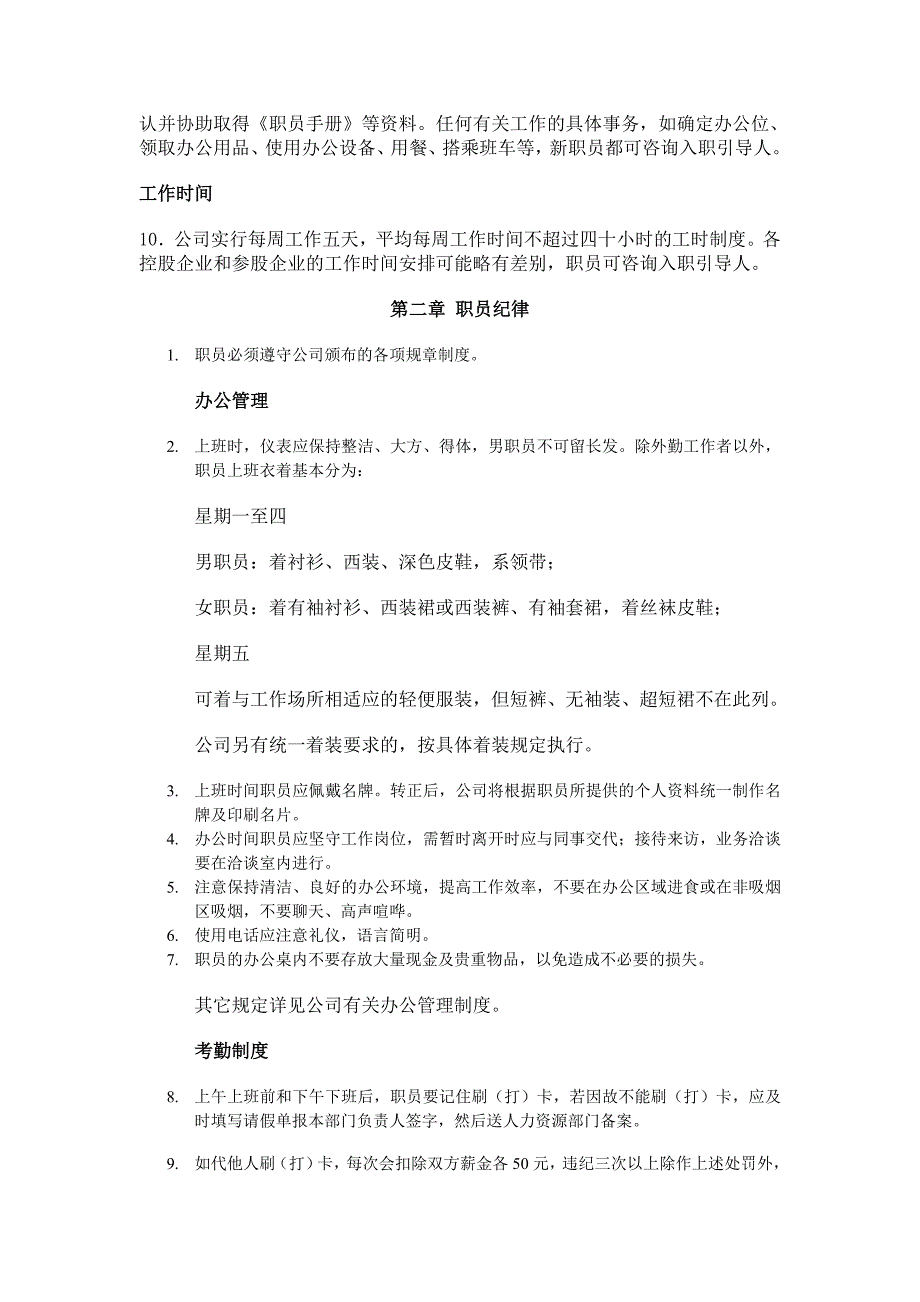 认并协助取得《职员手册》等资料。任何有关工作的具体事务，如确定办公位、领取办公用品、使用办公设备、用餐、搭乘班车等，新职员都可咨询入职引导人。

工作时间

10．公司实行每周工作五天，平均每周工作时间不超过四十小时的工时制度。各控股企业和参股企业的工作时间安排可能略有差别，职员可咨询入职引导人。

第二章 职员纪律

1. 职员必须遵守公司颁布的各项规章制度。

办公管理

2. 上班时，仪表应保持整洁、大方、得体，男职员不可留长发。除外勤工作者以外，职员上班衣着基本分为：

星期一至四

男职员：着衬衫、西装、深色皮鞋，系领带；

女职员：着有袖衬衫、西装裙或西装裤、有袖套裙，着丝袜皮鞋；

星期五

可着与工作场所相适应的轻便服装，但短裤、无袖装、超短裙不在此列。

公司另有统一着装要求的，按具体着装规定执行。

3. 上班时间职员应佩戴名牌。转正后，公司将根据职员所提供的个人资料统一制作名牌及印刷名片。
4. 办公时间职员应坚守工作岗位，需暂时离开时应与同事交代；接待来访，业务洽谈要在洽谈室内进行。
5. 注意保持清洁、良好的办公环境，提高工作效率，不要在办公区域进食或在非吸烟区吸烟，不要聊天、高声喧哗。
6. 使用电话应注意礼仪，语言简明。
7. 职员的办公桌内不要存放大量现金及贵重物品，以免造成不必要的损失。

其它规定详见公司有关办公管理制度。

考勤制度

8. 上午上班前和下午下班后，职员要记住刷（打）卡，若因故不能刷（打）卡，应及时填写请假单报本部门负责人签字，然后送人力资源部门备案。

9. 如代他人刷（打）卡，每次会扣除双方薪金各 50 元，违纪三次以上除作上述处罚外，